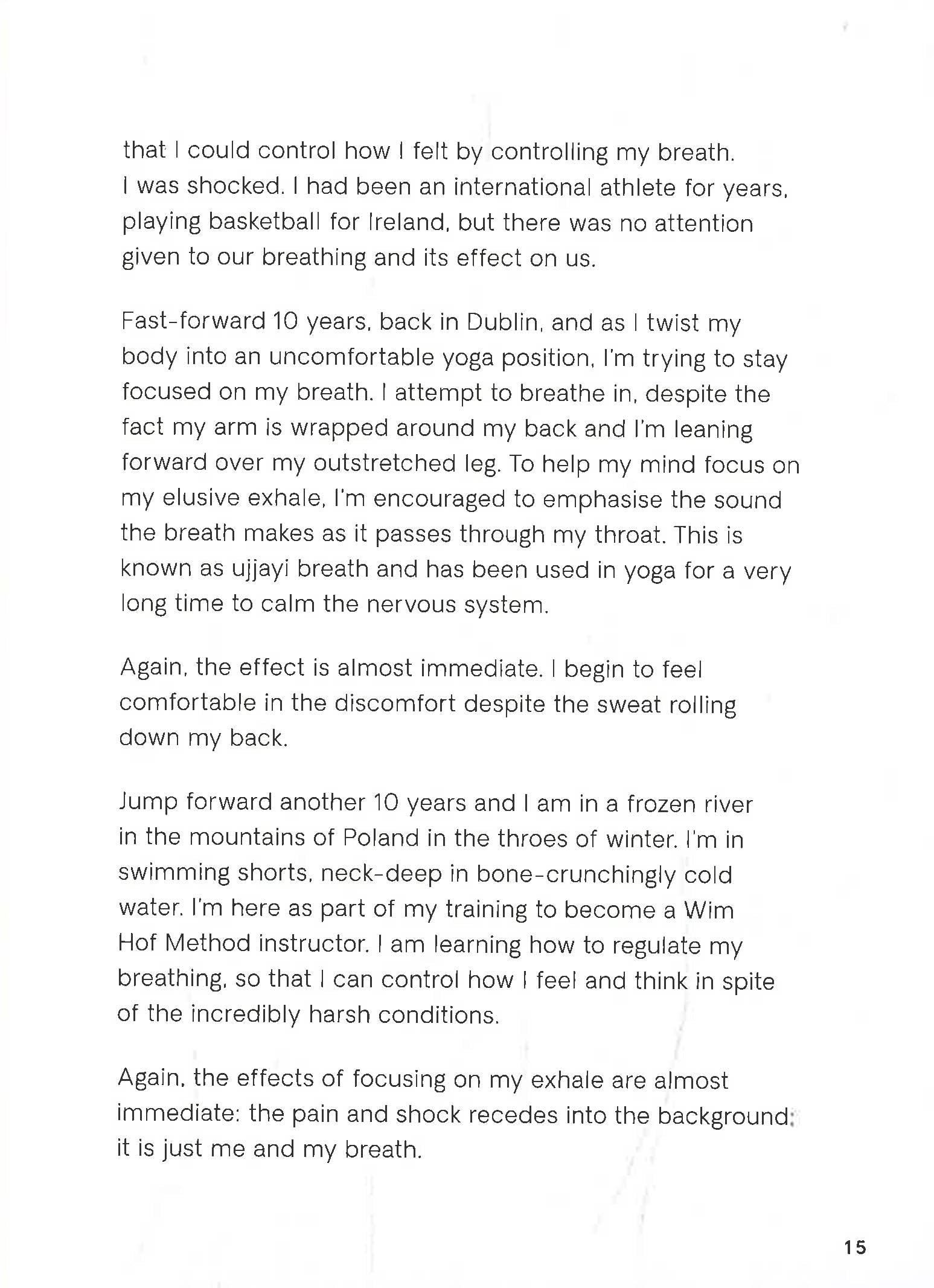 that I could control how I felt by controlling my breath. I was shocked. I had been an international athlete for years, playing basketball for Ireland, but there was no attention given to our breathing and its effect on us.

Fast-forward 10 years, back in Dublin, and as I twist my body into an uncomfortable yoga position, I'm trying to stay focused on my breath. I attempt to breathe in, despite the fact my arm is wrapped around my back and I'm leaning forward over my outstretched leg. To help my mind focus on my elusive exhale, I'm encouraged to emphasise the sound the breath makes as it passes through my throat. This is known as ujjayi breath and has been used in yoga for a very long time to calm the nervous system.

Again, the effect is almost immediate. I begin to feel comfortable in the discomfort despite the sweat rolling down my back.

Jump forward another 10 years and I am in a frozen river in the mountains of Poland in the throes of winter. I'm in swimming shorts, neck-deep in bone-crunchingly cold water. I'm here as part of my training to become a Wim Hof Method instructor. I am learning how to regulate my breathing, so that I can control how I feel and think in spite of the incredibly harsh conditions.

Again, the effects of focusing on my exhale are almost immediate: the pain and shock recedes into the background: it is just me and my breath.

15